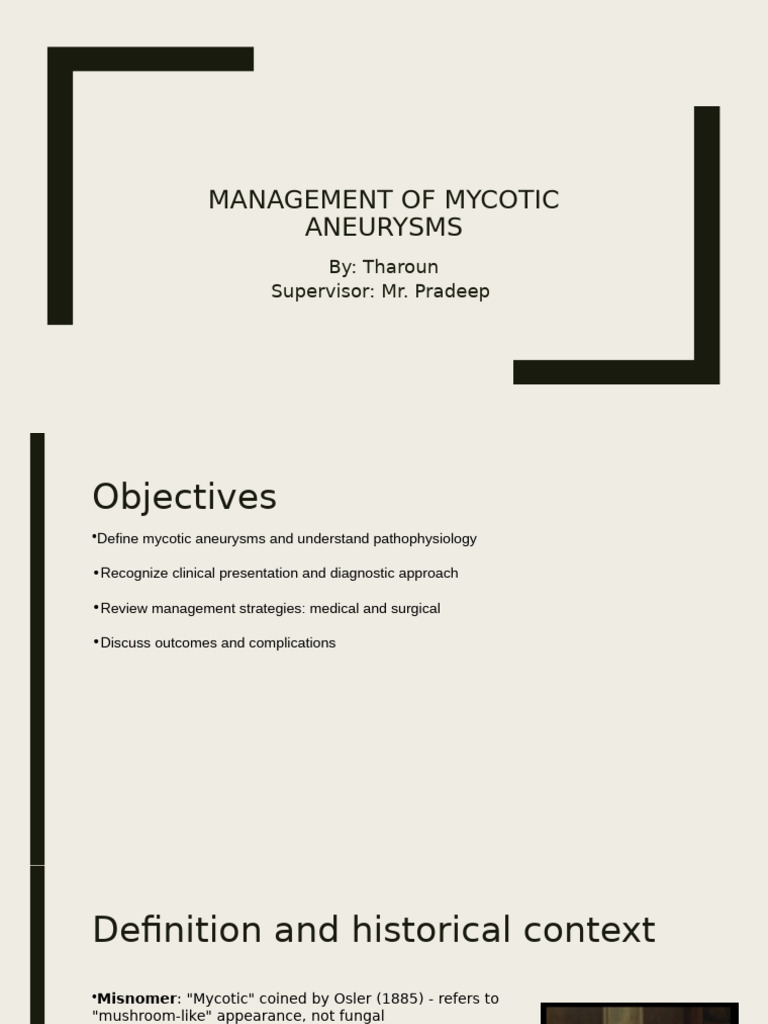 MANAGEMENT OF MYCOTIC ANEURYSMS

By: Tharoun
Supervisor: Mr. Pradeep

Objectives

•Define mycotic aneurysms and understand pathophysiology

•Recognize clinical presentation and diagnostic approach

•Review management strategies: medical and surgical

•Discuss outcomes and complications

Definition and historical context

•Misnomer: "Mycotic" coined by Osler (1885) - refers to "mushroom-like" appearance, not fungal